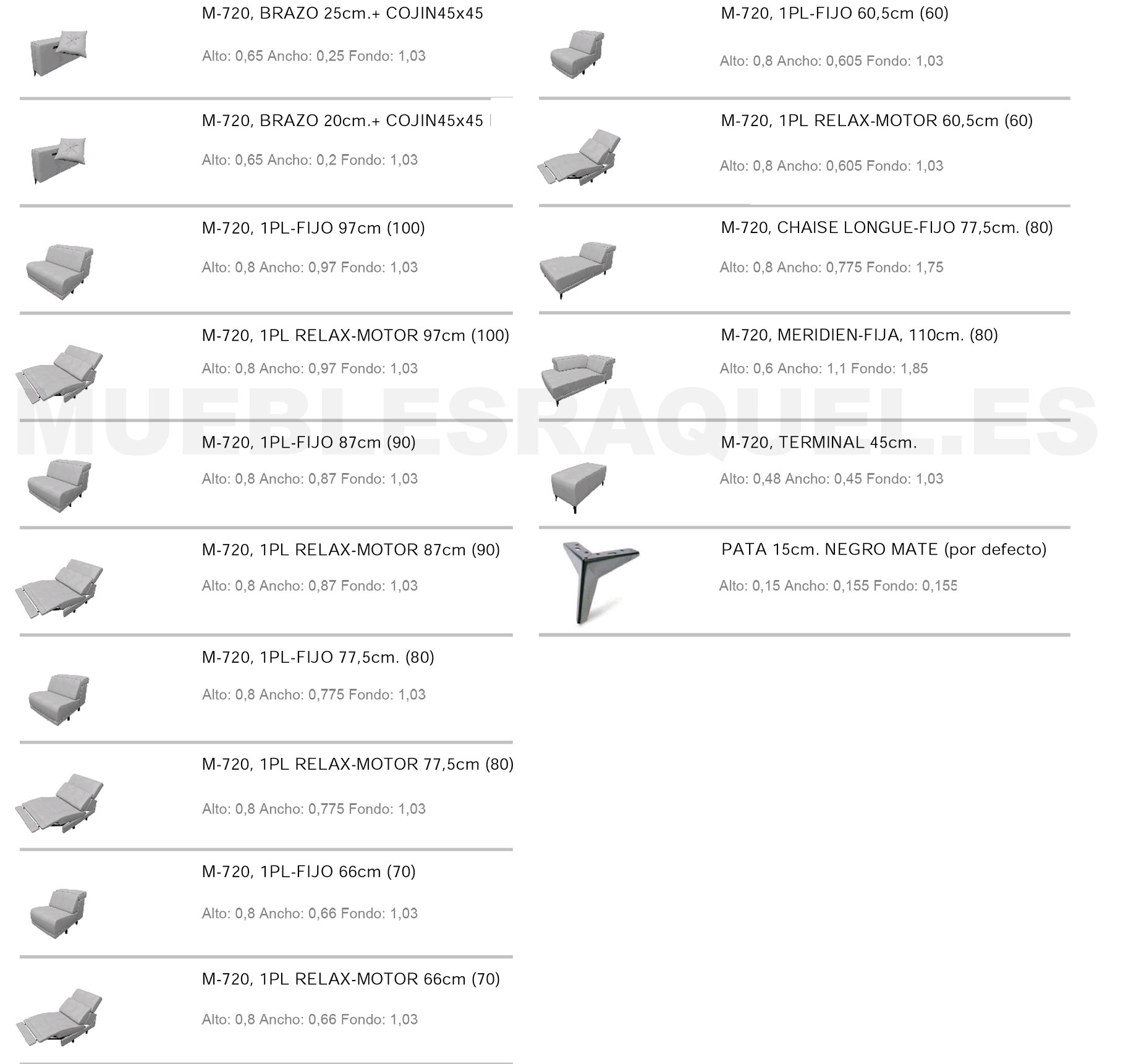 M-720, BRAZO 25cm.+ COJIN45x45

Alto: 0,65 Ancho: 0,25 Fondo: 1,03

M-720, BRAZO 20cm.+ COJIN45x45

Alto: 0,65 Ancho: 0,2 Fondo: 1,03

M-720, 1PL-FIJO 97cm (100)

Alto: 0,8 Ancho: 0,97 Fondo: 1,03

M-720, 1PL RELAX-MOTOR 97cm (100)

Alto: 0,8 Ancho: 0,97 Fondo: 1,03

M-720, 1PL-FIJO 87cm (90)

Alto: 0,8 Ancho: 0,87 Fondo: 1,03

M-720, 1PL RELAX-MOTOR 87cm (90)

Alto: 0,8 Ancho: 0,87 Fondo: 1,03

M-720, 1PL-FIJO 77,5cm. (80)

Alto: 0,8 Ancho: 0,775 Fondo: 1,03

M-720, 1PL RELAX-MOTOR 77,5cm (80)

Alto: 0,8 Ancho: 0,775 Fondo: 1,03

M-720, 1PL-FIJO 66cm (70)

Alto: 0,8 Ancho: 0,66 Fondo: 1,03

M-720, 1PL RELAX-MOTOR 66cm (70)

Alto: 0,8 Ancho: 0,66 Fondo: 1,03

M-720, 1PL-FIJO 60,5cm (60)

Alto: 0,8 Ancho: 0,605 Fondo: 1,03

M-720, 1PL RELAX-MOTOR 60,5cm (60)

Alto: 0,8 Ancho: 0,605 Fondo: 1,03

M-720, CHAISE LONGUE-FIJO 77,5cm. (80)

Alto: 0,8 Ancho: 0,775 Fondo: 1,75

M-720, MERIDIEN-FIJA, 110cm. (80)

Alto: 0,6 Ancho: 1,1 Fondo: 1,85

M-720, TERMINAL 45cm.

Alto: 0,48 Ancho: 0,45 Fondo: 1,03

PATA 15cm. NEGRO MATE (por defecto)

Alto: 0,15 Ancho: 0,155 Fondo: 0,155

MUEBLESRAQUEL.ES